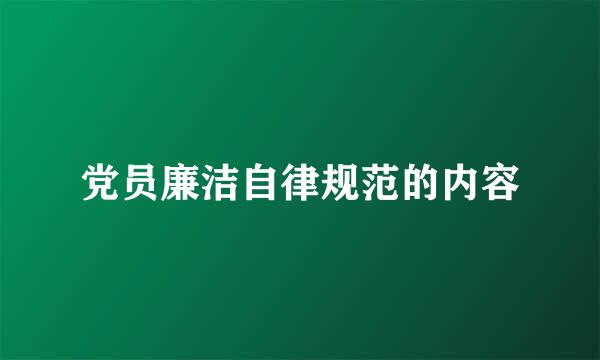 党员廉洁自律规范的内容